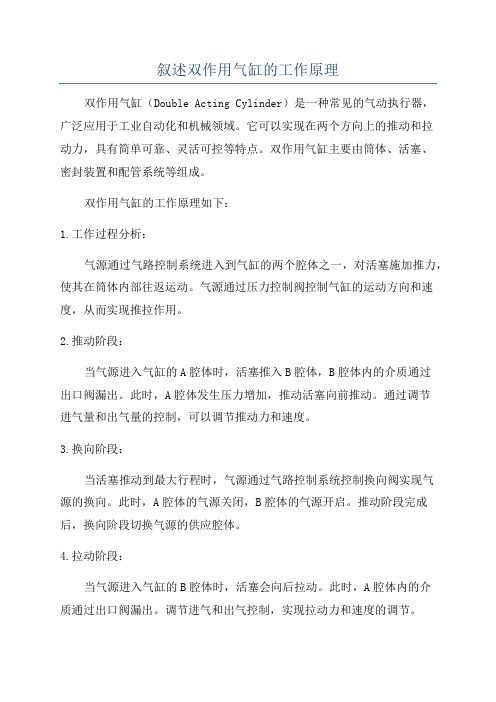 叙述双作用气缸的工作原理

双作用气缸（Double Acting Cylinder）是一种常见的气动执行器，广泛应用于工业自动化和机械领域。它可以实现在两个方向上的推动和拉动力，具有简单可靠、灵活可控等特点。双作用气缸主要由筒体、活塞、密封装置和配管系统等组成。

双作用气缸的工作原理如下：

1.工作过程分析：

气源通过气路控制系统进入到气缸的两个腔体之一，对活塞施加推力，使其在筒体内部往返运动。气源通过压力控制阀控制气缸的运动方向和速度，从而实现推拉作用。

2.推动阶段：

当气源进入气缸的A腔体时，活塞推入B腔体，B腔体内的介质通过出口阀漏出。此时，A腔体发生压力增加，推动活塞向前推动。通过调节进气量和出气量的控制，可以调节推动力和速度。

3.换向阶段：

当活塞推动到最大行程时，气源通过气路控制系统控制换向阀实现气源的换向。此时，A腔体的气源关闭，B腔体的气源开启。推动阶段完成后，换向阶段切换气源的供应腔体。

4.拉动阶段：

当气源进入气缸的B腔体时，活塞会向后拉动。此时，A腔体内的介质通过出口阀漏出。调节进气和出气控制，实现拉动力和速度的调节。